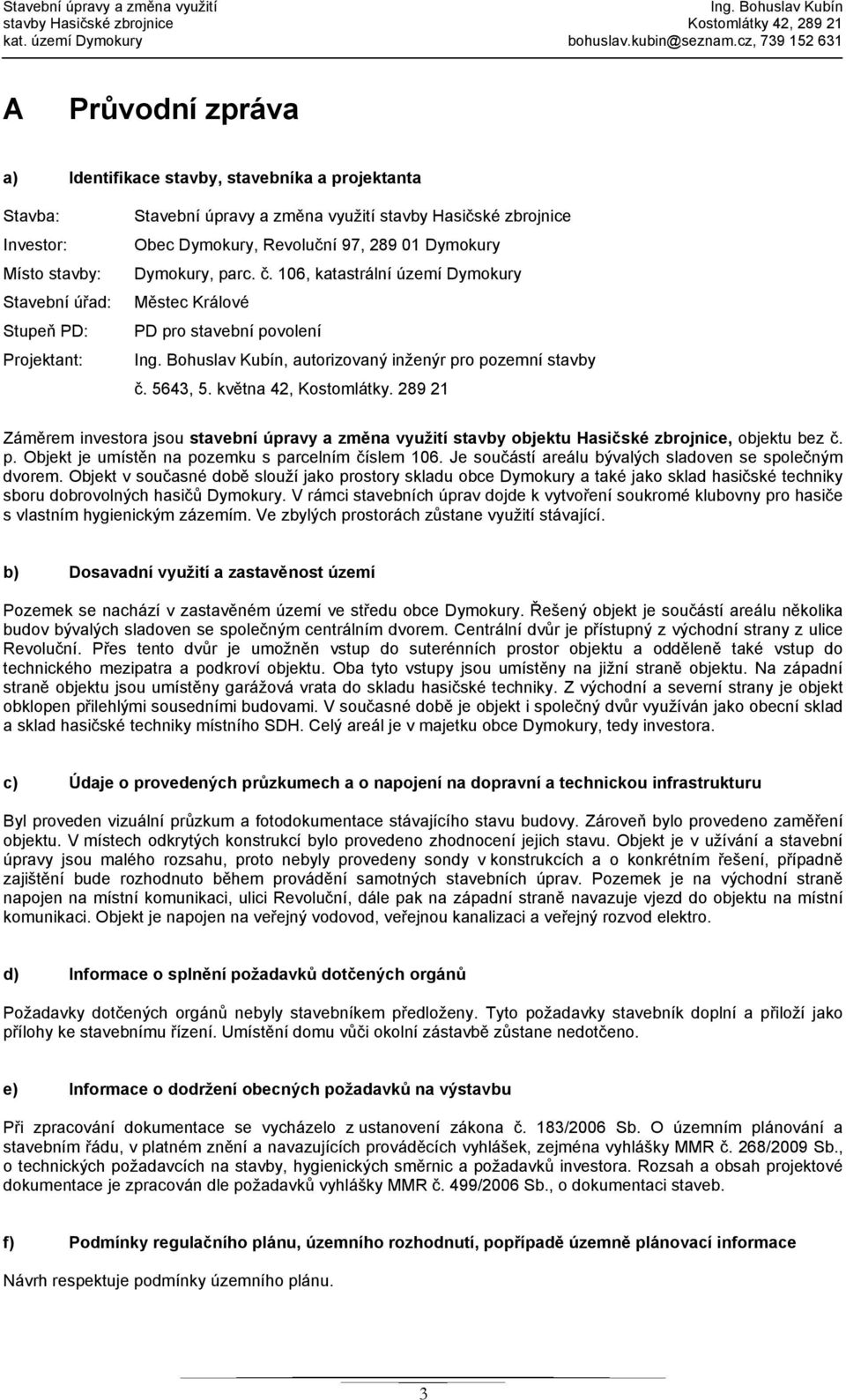 Stavební úpravy a změna využití stavby Hasičské zbrojnice kat. území Dymokury

Ing. Bohuslav Kubín Kostomlátky 42, 289 21 bohuslav.kubin@seznam.cz, 739 152 631

A Průvodní zpráva

a) Identifikace stavby, stavebníka a projektanta

Stavba: Stavební úpravy a změna využití stavby Hasičské zbrojnice
Investor: Obec Dymokury, Revoluční 97, 289 01 Dymokury
Místo stavby: Dymokury, parc. č. 106, katastrální území Dymokury
Stavební úřad: Městec Králové
Stupeň PD: PD pro stavební povolení
Projektant: Ing. Bohuslav Kubín, autorizovaný inženýr pro pozemní stavby č. 5643, 5. května 42, Kostomlátky. 289 21

Záměrem investora jsou stavební úpravy a změna využití stavby objektu Hasičské zbrojnice, objektu bez č. p. Objekt je umístěn na pozemku s parcelním číslem 106. Je součástí areálu bývalých sladoven se společným dvorem. Objekt v současné době slouží jako prostory skladu obce Dymokury a také jako sklad hasičské techniky sboru dobrovolných hasičů Dymokury. V rámci stavebních úprav dojde k vytvoření soukromé klubovny pro hasiče s vlastním hygienickým zázemím. Ve zbylých prostorách zůstane využití stávající.

b) Dosavadní využití a zastavěnost území

Pozemek se nachází v zastavěném území ve středu obce Dymokury. Řešený objekt je součástí areálu několika budov bývalých sladoven se společným centrálním dvorem. Centrální dvůr je přístupný z východní strany z ulice Revoluční. Přes tento dvůr je umožněn vstup do suterénních prostor objektu a odděleně také vstup do technického mezipatra a podkroví objektu. Oba tyto vstupy jsou umístěny na jižní straně objektu. Na západní straně objektu jsou umístěny garážová vrata do skladu hasičské techniky. Z východní a severní strany je objekt obklopen přilehlými sousedními budovami. V současné době je objekt i společný dvůr využíván jako obecní sklad a sklad hasičské techniky místního SDH. Celý areál je v majetku obce Dymokury, tedy investora.

c) Údaje o provedených průzkumech a o napojení na dopravní a technickou infrastrukturu

Byl proveden vizuální průzkum a fotodokumentace stávajícího stavu budovy. Zároveň bylo provedeno zaměření objektu. V místech odkrytých konstrukcí bylo provedeno zhodnocení jejich stavu. Objekt je v užívání a stavební úpravy jsou malého rozsahu, proto nebyly provedeny sondy v konstrukcích a o konkrétním řešení, případně zajištění bude rozhodnuto během provádění samotných stavebních úprav. Pozemek je na východní straně napojen na místní komunikaci, ulici Revoluční, dále pak na západní straně navazuje vjezd do objektu na místní komunikaci. Objekt je napojen na veřejný vodovod, veřejnou kanalizaci a veřejný rozvod elektro.

d) Informace o splnění požadavků dotčených orgánů

Požadavky dotčených orgánů nebyly stavebníkem předloženy. Tyto požadavky stavebník doplní a přiloží jako přílohy ke stavebnímu řízení. Umístění domu vůči okolní zástavbě zůstane nedotčeno.

e) Informace o dodržení obecných požadavků na výstavbu

Při zpracování dokumentace se vycházelo z ustanovení zákona č. 183/2006 Sb. O územním plánování a stavebním řádu, v platném znění a navazujících prováděcích vyhlášek, zejména vyhlášky MMR č. 268/2009 Sb., o technických požadavcích na stavby, hygienických směrnic a požadavků investora. Rozsah a obsah projektové dokumentace je zpracován dle požadavků vyhlášky MMR č. 499/2006 Sb., o dokumentaci staveb.

f) Podmínky regulačního plánu, územního rozhodnutí, popřípadě územně plánovací informace

Návrh respektuje podmínky územního plánu.

3